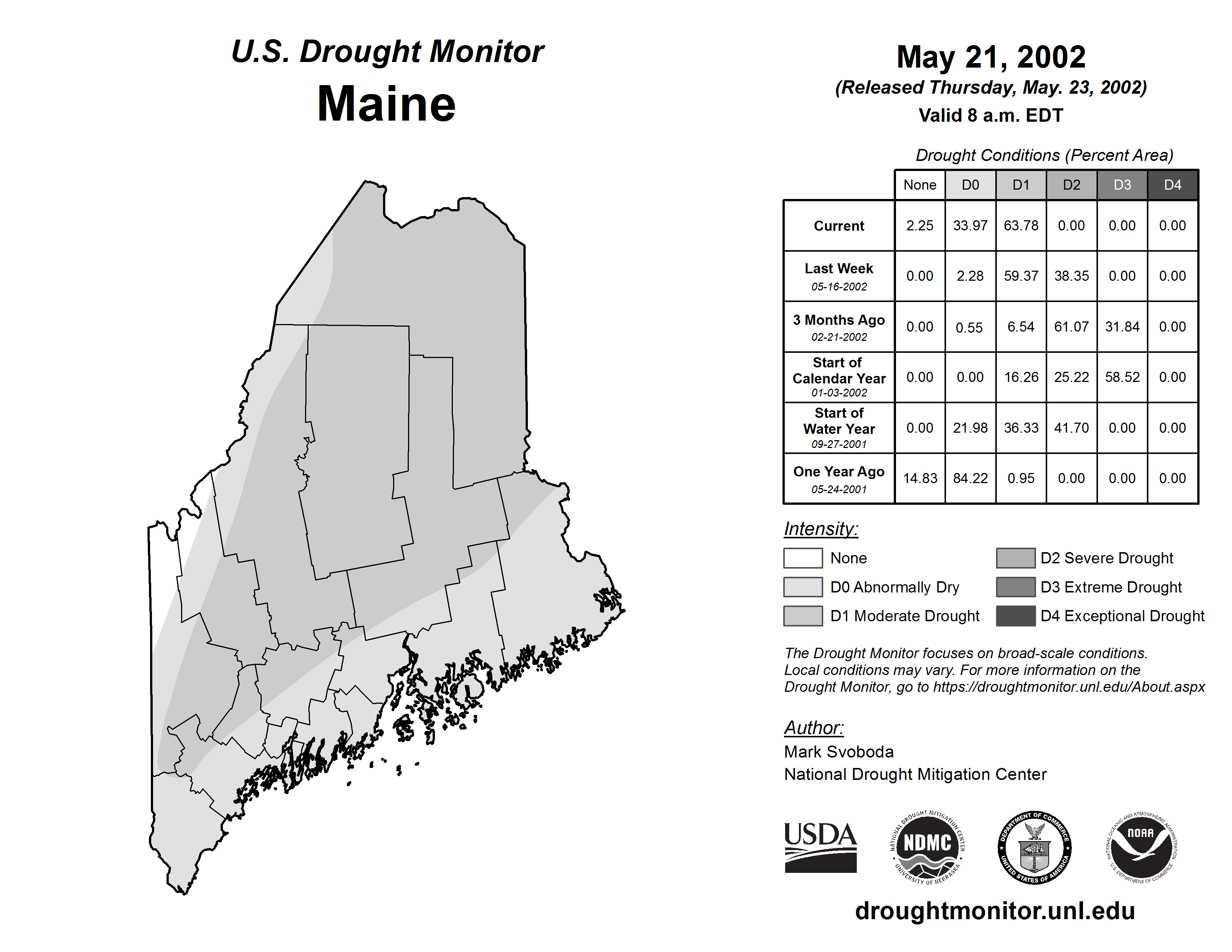 U.S. Drought Monitor
Maine

May 21, 2002
(Released Thursday, May. 23, 2002)
Valid 8 a.m. EDT

Drought Conditions (Percent Area)

| | None | D0 | D1 | D2 | D3 | D4 |
|---|---|---|---|---|---|---|
| Current | 2.25 | 33.97 | 63.78 | 0.00 | 0.00 | 0.00 |
| Last Week 05-16-2002 | 0.00 | 2.28 | 59.37 | 38.35 | 0.00 | 0.00 |
| 3 Months Ago 02-21-2002 | 0.00 | 0.55 | 6.54 | 61.07 | 31.84 | 0.00 |
| Start of Calendar Year 01-03-2002 | 0.00 | 0.00 | 16.26 | 25.22 | 58.52 | 0.00 |
| Start of Water Year 09-27-2001 | 0.00 | 21.98 | 36.33 | 41.70 | 0.00 | 0.00 |
| One Year Ago 05-24-2001 | 14.83 | 84.22 | 0.95 | 0.00 | 0.00 | 0.00 |

Intensity:
None
D0 Abnormally Dry
D1 Moderate Drought
D2 Severe Drought
D3 Extreme Drought
D4 Exceptional Drought

The Drought Monitor focuses on broad-scale conditions. Local conditions may vary. For more information on the Drought Monitor, go to https://droughtmonitor.unl.edu/About.aspx

Author:
Mark Svoboda
National Drought Mitigation Center

USDA
NATIONAL DROUGHT MITIGATION CENTER NDMC UNIVERSITY OF NEBRASKA
DEPARTMENT OF COMMERCE UNITED STATES OF AMERICA
NATIONAL OCEANIC AND ATMOSPHERIC ADMINISTRATION NOAA U.S. DEPARTMENT OF COMMERCE

droughtmonitor.unl.edu